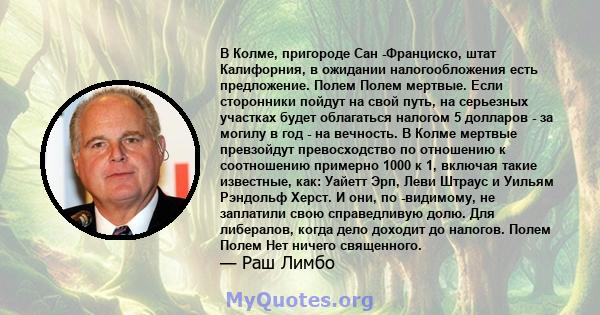 В Колме, пригороде Сан -Франциско, штат Калифорния, в ожидании налогообложения есть предложение. Полем Полем мертвые. Если сторонники пойдут на свой путь, на серьезных участках будет облагаться налогом 5 долларов - за могилу в год - на вечность. В Колме мертвые превзойдут превосходство по отношению к соотношению примерно 1000 к 1, включая такие известные, как: Уайетт Эрп, Леви Штраус и Уильям Рэндольф Херст. И они, по -видимому, не заплатили свою справедливую долю. Для либералов, когда дело доходит до налогов. Полем Полем Нет ничего священного.
— Раш Лимбо

MyQuotes.org